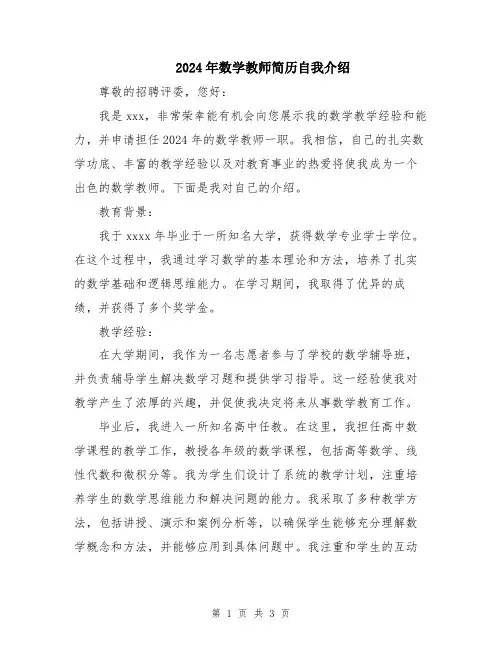 2024年数学教师简历自我介绍

尊敬的招聘评委，您好：

我是xxx，非常荣幸能有机会向您展示我的数学教学经验和能力，并申请担任2024年的数学教师一职。我相信，自己的扎实数学功底、丰富的教学经验以及对教育事业的热爱将使我成为一个出色的数学教师。下面是我对自己的介绍。

教育背景：

我于xxxx年毕业于一所知名大学，获得数学专业学士学位。在这个过程中，我通过学习数学的基本理论和方法，培养了扎实的数学基础和逻辑思维能力。在学习期间，我取得了优异的成绩，并获得了多个奖学金。

教学经验：

在大学期间，我作为一名志愿者参与了学校的数学辅导班，并负责辅导学生解决数学习题和提供学习指导。这一经验使我对教学产生了浓厚的兴趣，并促使我决定将来从事数学教育工作。

毕业后，我进入一所知名高中任教。在这里，我担任高中数学课程的教学工作，教授各年级的数学课程，包括高等数学、线性代数和微积分等。我为学生们设计了系统的教学计划，注重培养学生的数学思维能力和解决问题的能力。我采取了多种教学方法，包括讲授、演示和案例分析等，以确保学生能够充分理解数学概念和方法，并能够应用到具体问题中。我注重和学生的互动

第 1 页 共 3 页